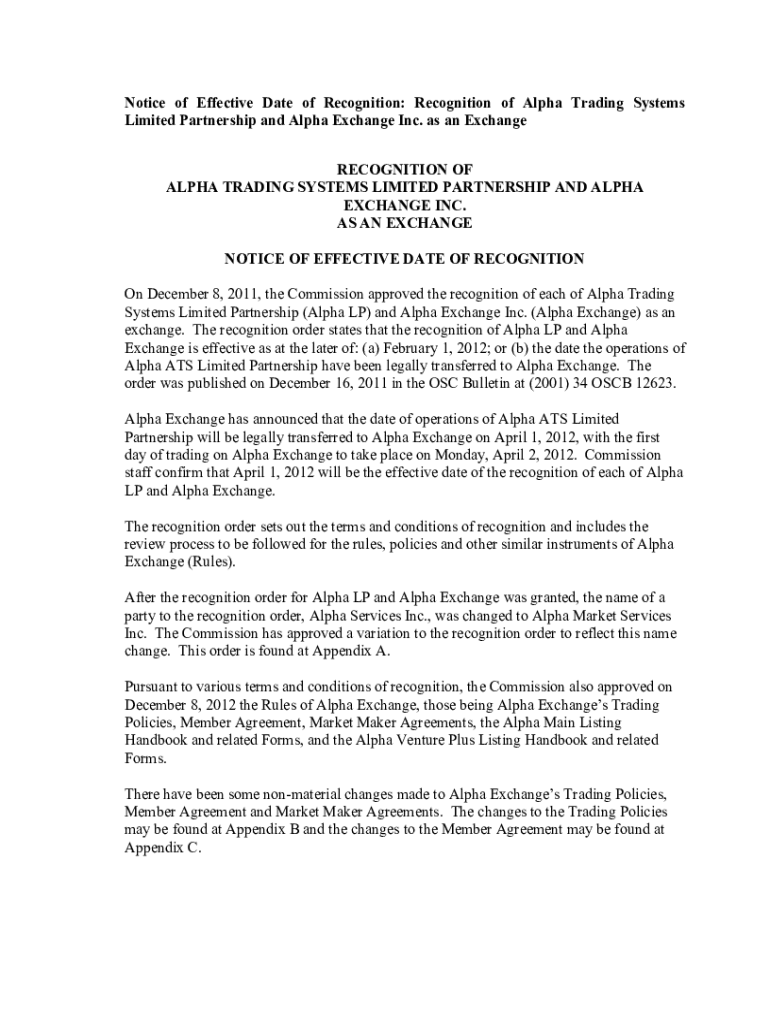 Notice of Effective Date of Recognition: Recognition of Alpha Trading Systems Limited Partnership and Alpha Exchange Inc. as an Exchange

RECOGNITION OF
ALPHA TRADING SYSTEMS LIMITED PARTNERSHIP AND ALPHA EXCHANGE INC.
AS AN EXCHANGE

NOTICE OF EFFECTIVE DATE OF RECOGNITION

On December 8, 2011, the Commission approved the recognition of each of Alpha Trading Systems Limited Partnership (Alpha LP) and Alpha Exchange Inc. (Alpha Exchange) as an exchange. The recognition order states that the recognition of Alpha LP and Alpha Exchange is effective as at the later of: (a) February 1, 2012; or (b) the date the operations of Alpha ATS Limited Partnership have been legally transferred to Alpha Exchange. The order was published on December 16, 2011 in the OSC Bulletin at (2001) 34 OSCB 12623.

Alpha Exchange has announced that the date of operations of Alpha ATS Limited Partnership will be legally transferred to Alpha Exchange on April 1, 2012, with the first day of trading on Alpha Exchange to take place on Monday, April 2, 2012. Commission staff confirm that April 1, 2012 will be the effective date of the recognition of each of Alpha LP and Alpha Exchange.

The recognition order sets out the terms and conditions of recognition and includes the review process to be followed for the rules, policies and other similar instruments of Alpha Exchange (Rules).

After the recognition order for Alpha LP and Alpha Exchange was granted, the name of a party to the recognition order, Alpha Services Inc., was changed to Alpha Market Services Inc. The Commission has approved a variation to the recognition order to reflect this name change. This order is found at Appendix A.

Pursuant to various terms and conditions of recognition, the Commission also approved on December 8, 2012 the Rules of Alpha Exchange, those being Alpha Exchange's Trading Policies, Member Agreement, Market Maker Agreements, the Alpha Main Listing Handbook and related Forms, and the Alpha Venture Plus Listing Handbook and related Forms.

There have been some non-material changes made to Alpha Exchange's Trading Policies, Member Agreement and Market Maker Agreements. The changes to the Trading Policies may be found at Appendix B and the changes to the Member Agreement may be found at Appendix C.